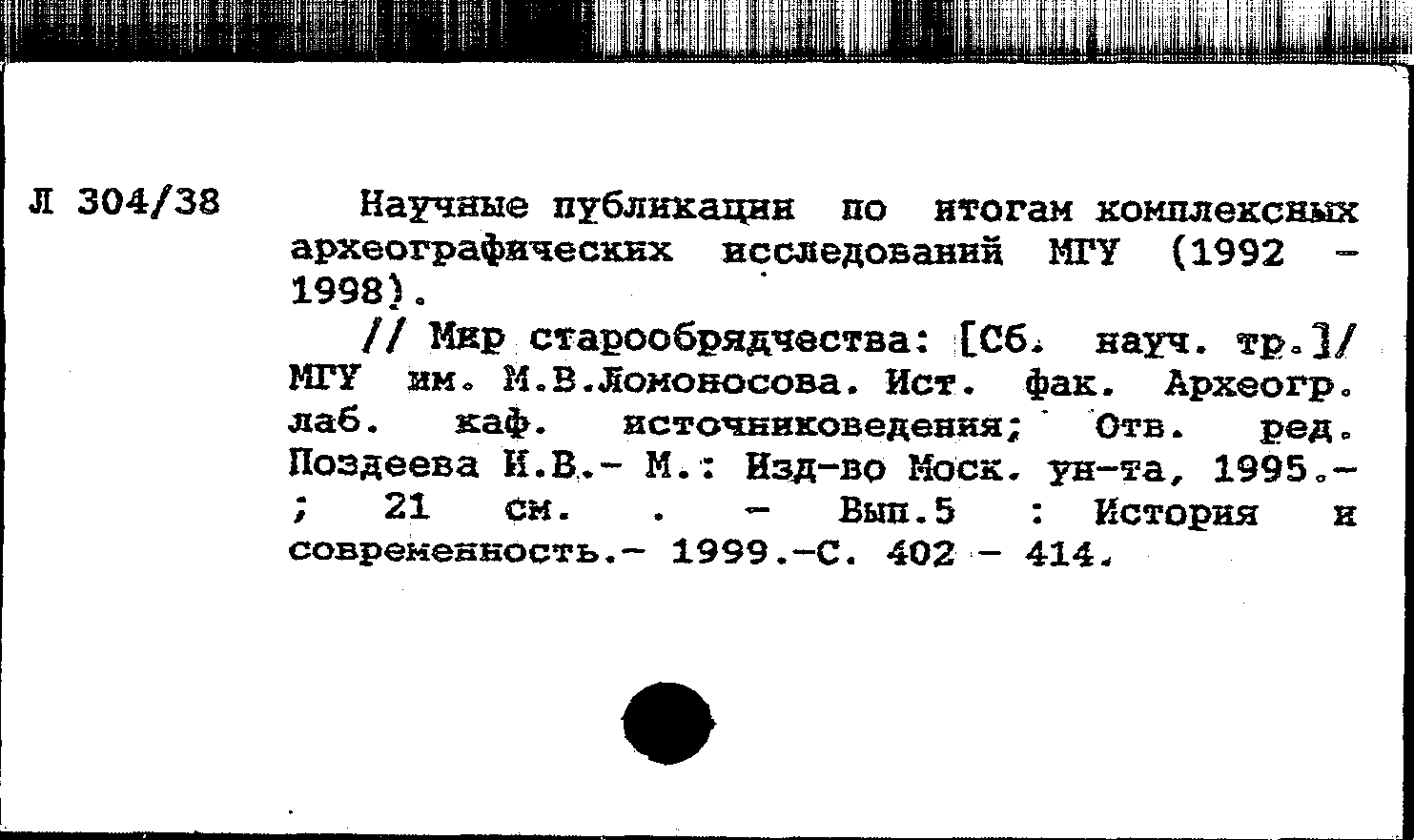 Л 304/38

Научные публикации по итогам комплексных археографических исследований МГУ (1992 - 1998).

// Мир старообрядчества: [Сб. науч. тр.]/ МГУ им. М.В.Ломоносова. Ист. фак. Археогр. лаб. каф. источниковедения; Отв. ред. Поздеева И.В.- М.: Изд-во Моск. ун-та, 1995.- ; 21 см. . - Вып.5 : История и современность.- 1999.-С. 402 - 414.